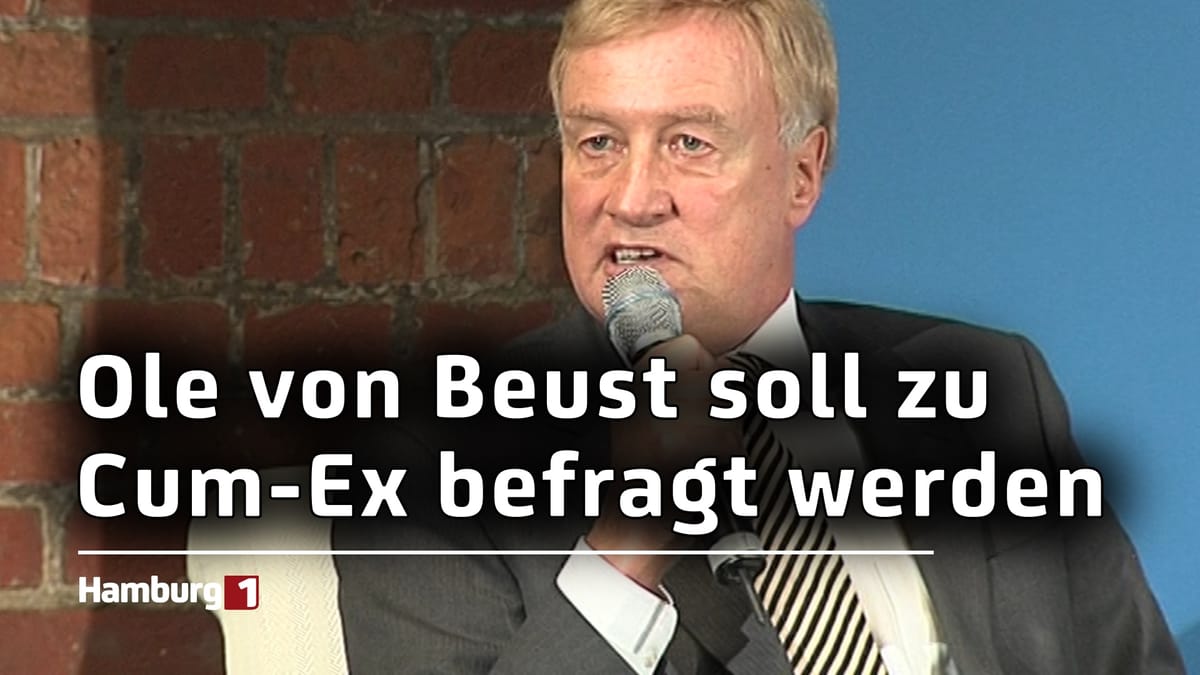 Ole von Beust soll zu Cum-Ex befragt werden

Hamburg 1